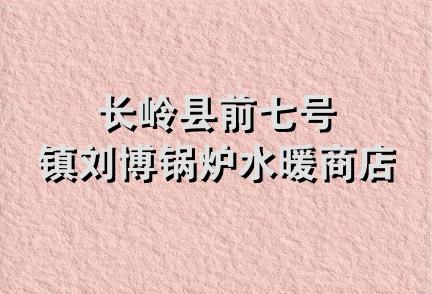 长岭县前七号
镇刘博锅炉水暖商店